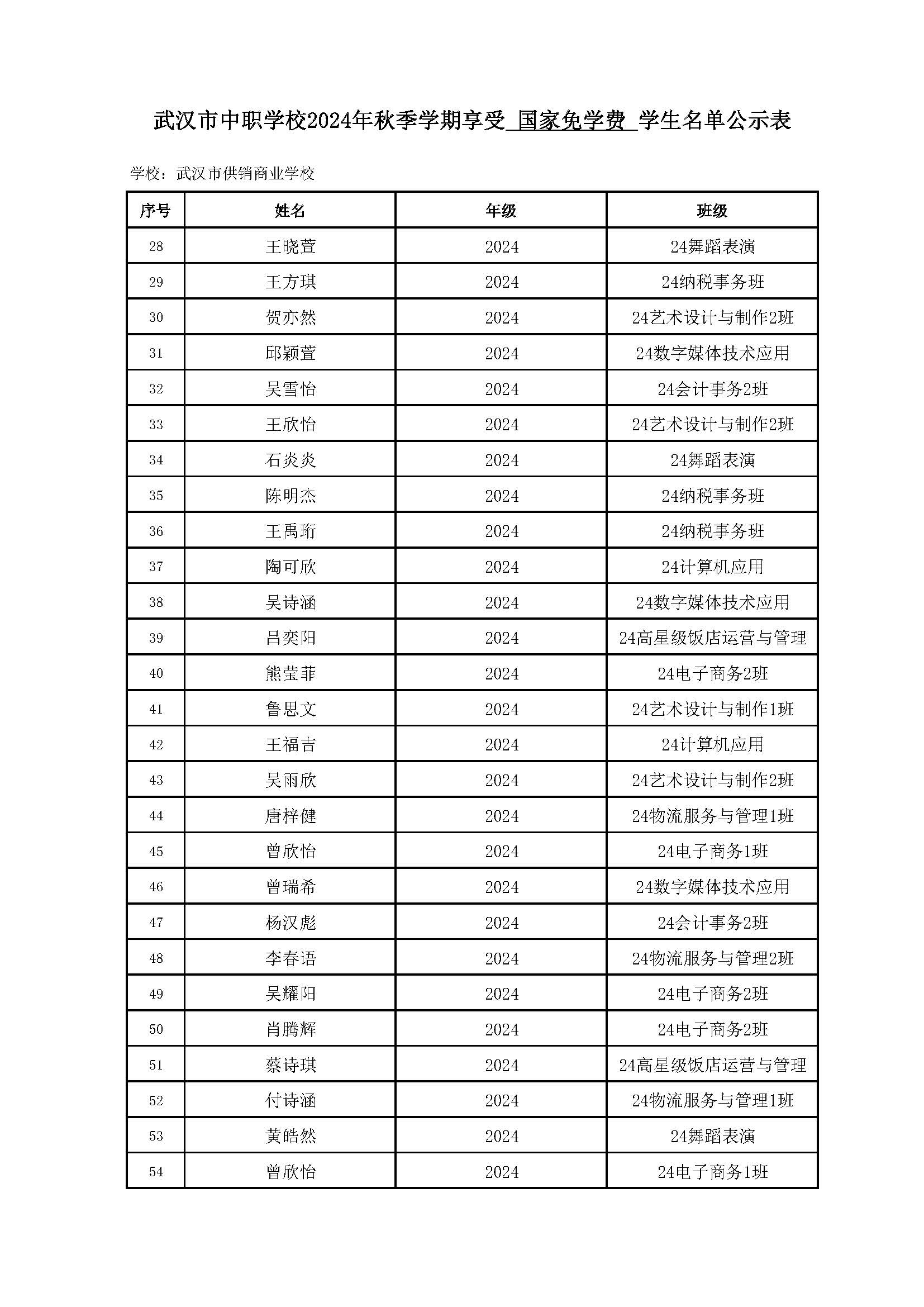 武汉市中职学校2024年秋季学期享受 国家免学费 学生名单公示表

学校：武汉市供销商业学校

| 序号 | 姓名 | 年级 | 班级 |
|---|---|---|---|
| 28 | 王晓萱 | 2024 | 24舞蹈表演 |
| 29 | 王方琪 | 2024 | 24纳税事务班 |
| 30 | 贺亦然 | 2024 | 24艺术设计与制作2班 |
| 31 | 邱颖萱 | 2024 | 24数字媒体技术应用 |
| 32 | 吴雪怡 | 2024 | 24会计事务2班 |
| 33 | 王欣怡 | 2024 | 24艺术设计与制作2班 |
| 34 | 石炎炎 | 2024 | 24舞蹈表演 |
| 35 | 陈明杰 | 2024 | 24纳税事务班 |
| 36 | 王禹珩 | 2024 | 24纳税事务班 |
| 37 | 陶可欣 | 2024 | 24计算机应用 |
| 38 | 吴诗涵 | 2024 | 24数字媒体技术应用 |
| 39 | 吕奕阳 | 2024 | 24高星级饭店运营与管理 |
| 40 | 熊莹菲 | 2024 | 24电子商务2班 |
| 41 | 鲁思文 | 2024 | 24艺术设计与制作1班 |
| 42 | 王福吉 | 2024 | 24计算机应用 |
| 43 | 吴雨欣 | 2024 | 24艺术设计与制作2班 |
| 44 | 唐梓健 | 2024 | 24物流服务与管理1班 |
| 45 | 曾欣怡 | 2024 | 24电子商务1班 |
| 46 | 曾瑞希 | 2024 | 24数字媒体技术应用 |
| 47 | 杨汉彪 | 2024 | 24会计事务2班 |
| 48 | 李春语 | 2024 | 24物流服务与管理2班 |
| 49 | 吴耀阳 | 2024 | 24电子商务2班 |
| 50 | 肖腾辉 | 2024 | 24电子商务2班 |
| 51 | 蔡诗琪 | 2024 | 24高星级饭店运营与管理 |
| 52 | 付诗涵 | 2024 | 24物流服务与管理1班 |
| 53 | 黄皓然 | 2024 | 24舞蹈表演 |
| 54 | 曾欣怡 | 2024 | 24电子商务1班 |